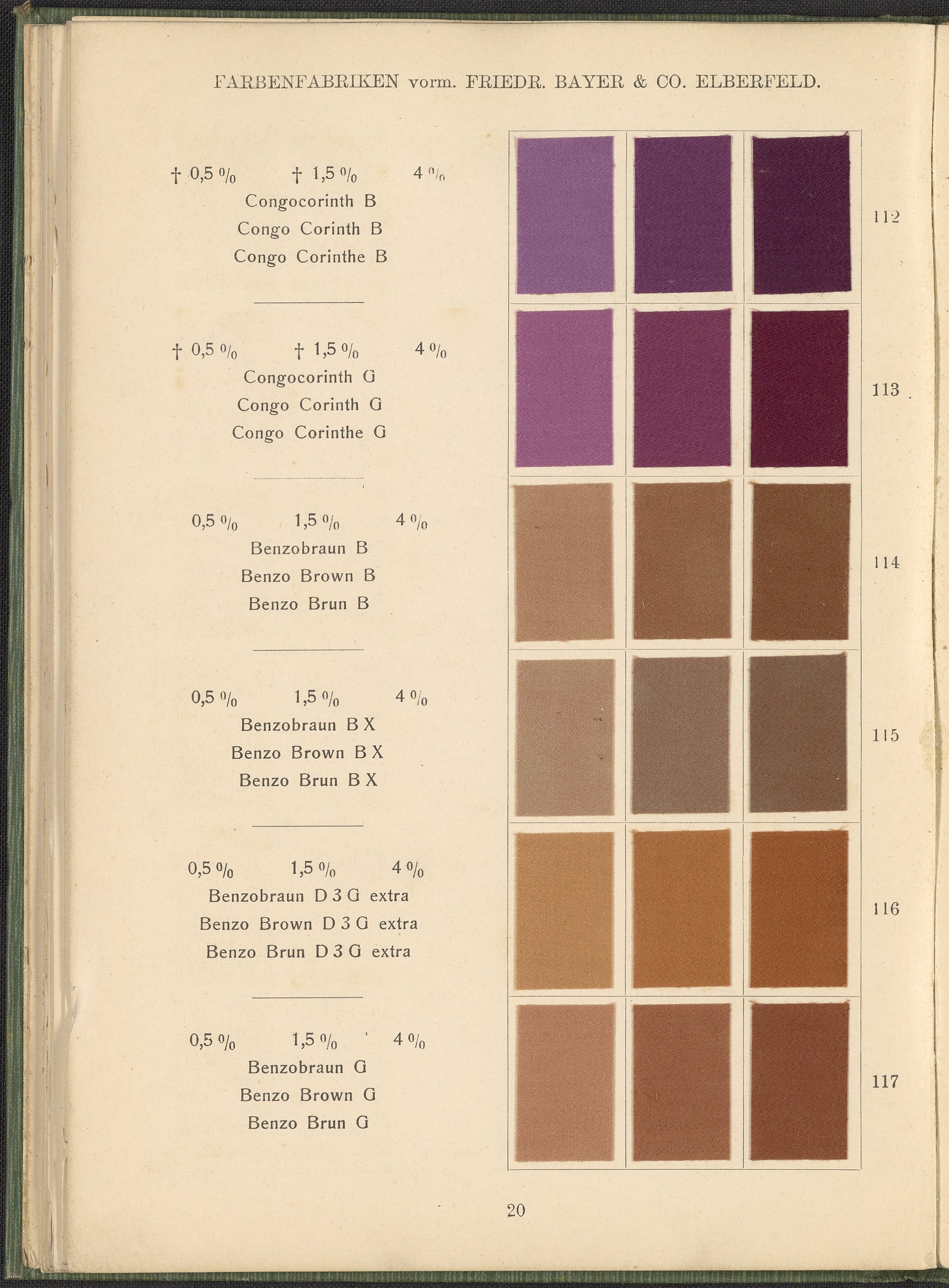 FARBENFABRIKEN vorm. FRIEDR. BAYER & CO. ELBERFELD.

† 0,5 % † 1,5 % 4 %
Congocorinth B
Congo Corinth B
Congo Corinthe B

112

† 0,5 % † 1,5 % 4 %
Congocorinth G
Congo Corinth G
Congo Corinthe G

113

0,5 % 1,5 % 4 %
Benzobraun B
Benzo Brown B
Benzo Brun B

114

0,5 % 1,5 % 4 %
Benzobraun B X
Benzo Brown B X
Benzo Brun B X

115

0,5 % 1,5 % 4 %
Benzobraun D 3 G extra
Benzo Brown D 3 G extra
Benzo Brun D 3 G extra

116

0,5 % 1,5 % 4 %
Benzobraun G
Benzo Brown G
Benzo Brun G

117

20